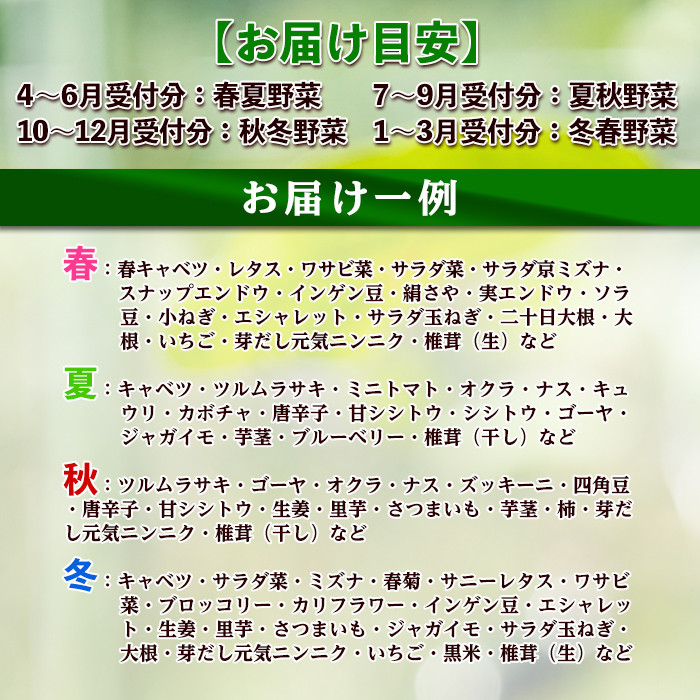 【お届け目安】

4～6月受付分：春夏野菜　7～9月受付分：夏秋野菜
10～12月受付分：秋冬野菜　1～3月受付分：冬春野菜

お届け一例

春：春キャベツ・レタス・ワサビ菜・サラダ菜・サラダ京ミズナ・スナップエンドウ・インゲン豆・絹さや・実エンドウ・ソラ豆・小ねぎ・エシャレット・サラダ玉ねぎ・二十日大根・大根・いちご・芽だし元気ニンニク・椎茸（生）など

夏：キャベツ・ツルムラサキ・ミニトマト・オクラ・ナス・キュウリ・カボチャ・唐辛子・甘シシトウ・シシトウ・ゴーヤ・ジャガイモ・芋茎・ブルーベリー・椎茸（干し）など

秋：ツルムラサキ・ゴーヤ・オクラ・ナス・ズッキーニ・四角豆・唐辛子・甘シシトウ・生姜・里芋・さつまいも・芋茎・柿・芽だし元気ニンニク・椎茸（干し）など

冬：キャベツ・サラダ菜・ミズナ・春菊・サニーレタス・ワサビ菜・ブロッコリー・カリフラワー・インゲン豆・エシャレット・生姜・里芋・さつまいも・ジャガイモ・サラダ玉ねぎ・大根・芽だし元気ニンニク・いちご・黒米・椎茸（生）など